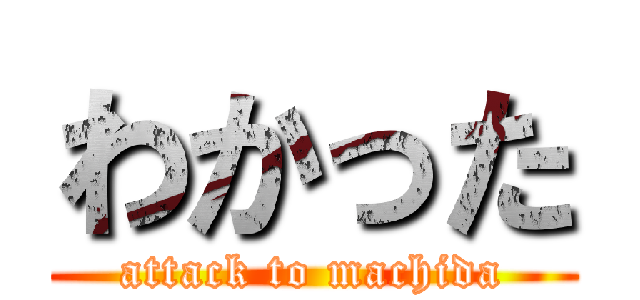 わかった
attack to machida